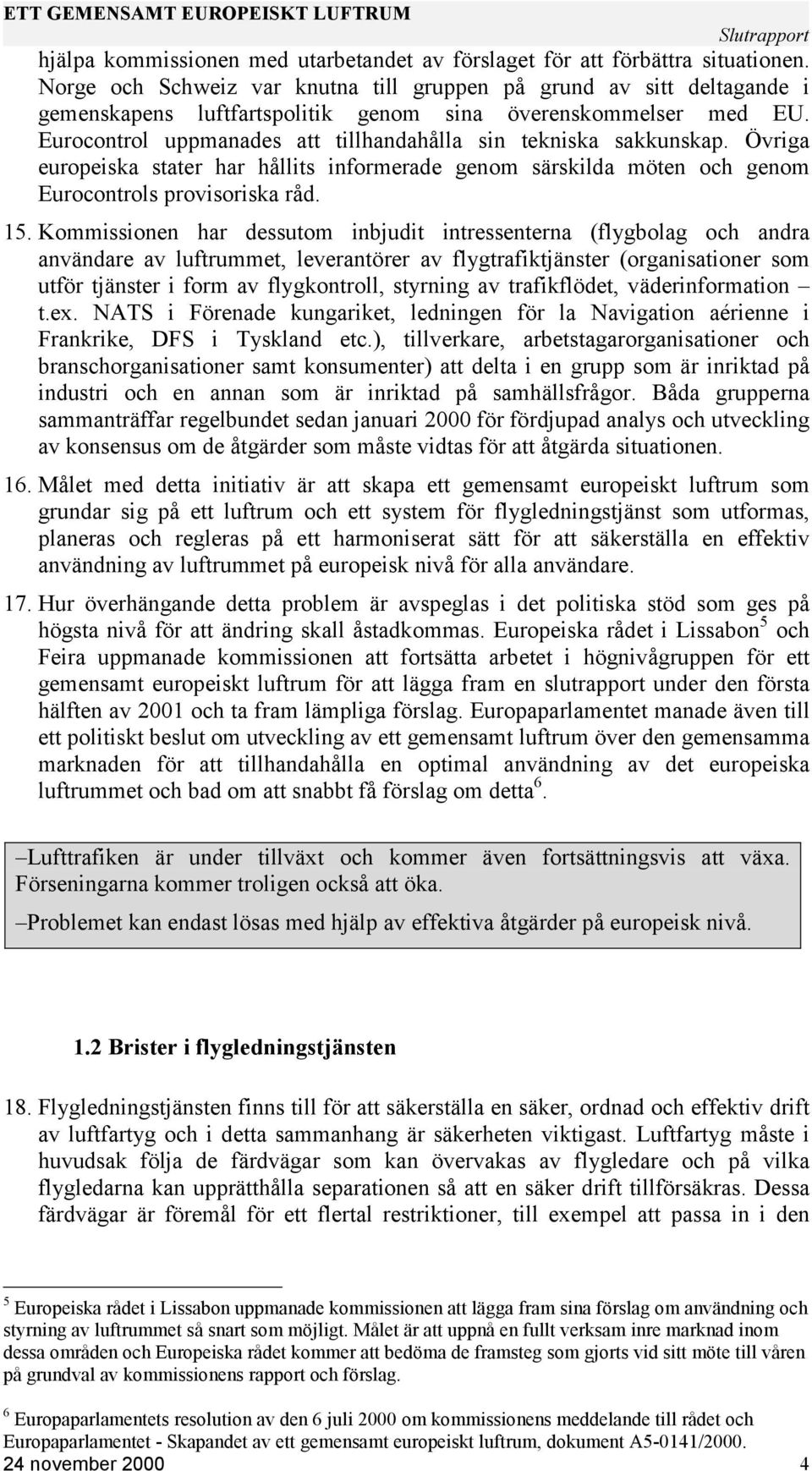 ETT GEMENSAMT EUROPEISKT LUFTRUM
Slutrapport

hjälpa kommissionen med utarbetandet av förslaget för att förbättra situationen. Norge och Schweiz var knutna till gruppen på grund av sitt deltagande i gemenskapens luftfartspolitik genom sina överenskommelser med EU. Eurocontrol uppmanades att tillhandahålla sin tekniska sakkunskap. Övriga europeiska stater har hållits informerade genom särskilda möten och genom Eurocontrols provisoriska råd.

15. Kommissionen har dessutom inbjudit intressenterna (flygbolag och andra användare av luftrummet, leverantörer av flygtrafiktjänster (organisationer som utför tjänster i form av flygkontroll, styrning av trafikflödet, väderinformation – t.ex. NATS i Förenade kungariket, ledningen för la Navigation aérienne i Frankrike, DFS i Tyskland etc.), tillverkare, arbetstagarorganisationer och branschorganisationer samt konsumenter) att delta i en grupp som är inriktad på industri och en annan som är inriktad på samhällsfrågor. Båda grupperna sammanträffar regelbundet sedan januari 2000 för fördjupad analys och utveckling av konsensus om de åtgärder som måste vidtas för att åtgärda situationen.

16. Målet med detta initiativ är att skapa ett gemensamt europeiskt luftrum som grundar sig på ett luftrum och ett system för flygledningstjänst som utformas, planeras och regleras på ett harmoniserat sätt för att säkerställa en effektiv användning av luftrummet på europeisk nivå för alla användare.

17. Hur överhängande detta problem är avspeglas i det politiska stöd som ges på högsta nivå för att ändring skall åstadkommas. Europeiska rådet i Lissabon$^5$ och Feira uppmanade kommissionen att fortsätta arbetet i högnivågruppen för ett gemensamt europeiskt luftrum för att lägga fram en slutrapport under den första hälften av 2001 och ta fram lämpliga förslag. Europaparlamentet manade även till ett politiskt beslut om utveckling av ett gemensamt luftrum över den gemensamma marknaden för att tillhandahålla en optimal användning av det europeiska luftrummet och bad om att snabbt få förslag om detta$^6$.

–Lufttrafiken är under tillväxt och kommer även fortsättningsvis att växa. Förseningarna kommer troligen också att öka.

–Problemet kan endast lösas med hjälp av effektiva åtgärder på europeisk nivå.

1.2 Brister i flygledningstjänsten

18. Flygledningstjänsten finns till för att säkerställa en säker, ordnad och effektiv drift av luftfartyg och i detta sammanhang är säkerheten viktigast. Luftfartyg måste i huvudsak följa de färdvägar som kan övervakas av flygledare och på vilka flygledarna kan upprätthålla separationen så att en säker drift tillförsäkras. Dessa färdvägar är föremål för ett flertal restriktioner, till exempel att passa in i den

$^5$ Europeiska rådet i Lissabon uppmanade kommissionen att lägga fram sina förslag om användning och styrning av luftrummet så snart som möjligt. Målet är att uppnå en fullt verksam inre marknad inom dessa områden och Europeiska rådet kommer att bedöma de framsteg som gjorts vid sitt möte till våren på grundval av kommissionens rapport och förslag.

$^6$ Europaparlamentets resolution av den 6 juli 2000 om kommissionens meddelande till rådet och Europaparlamentet - Skapandet av ett gemensamt europeiskt luftrum, dokument A5-0141/2000.

24 november 2000
4